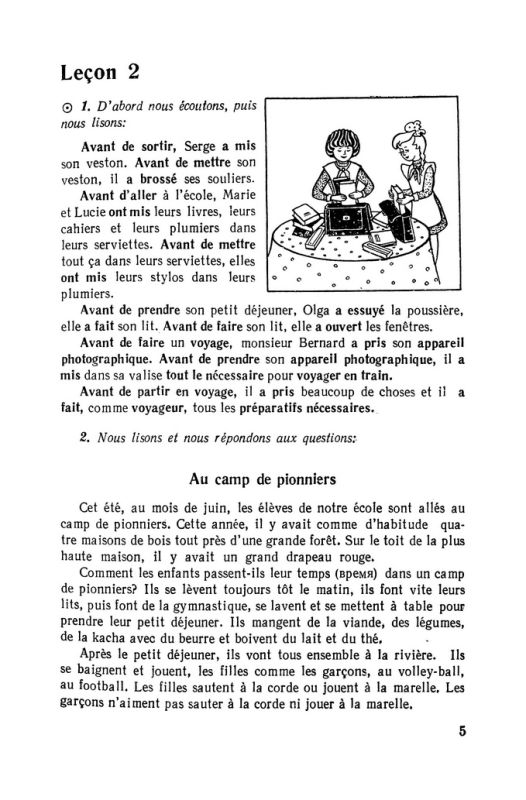 Leçon 2

⊙ 1. D'abord nous écoutons, puis nous lisons:

Avant de sortir, Serge a mis son veston. Avant de mettre son veston, il a brossé ses souliers.

Avant d'aller à l'école, Marie et Lucie ont mis leurs livres, leurs cahiers et leurs plumiers dans leurs serviettes. Avant de mettre tout ça dans leurs serviettes, elles ont mis leurs stylos dans leurs plumiers.

Avant de prendre son petit déjeuner, Olga a essuyé la poussière, elle a fait son lit. Avant de faire son lit, elle a ouvert les fenêtres.

Avant de faire un voyage, monsieur Bernard a pris son appareil photographique. Avant de prendre son appareil photographique, il a mis dans sa valise tout le nécessaire pour voyager en train.

Avant de partir en voyage, il a pris beaucoup de choses et il a fait, comme voyageur, tous les préparatifs nécessaires.

2. Nous lisons et nous répondons aux questions:

Au camp de pionniers

Cet été, au mois de juin, les élèves de notre école sont allés au camp de pionniers. Cette année, il y avait comme d'habitude quatre maisons de bois tout près d'une grande forêt. Sur le toit de la plus haute maison, il y avait un grand drapeau rouge.

Comment les enfants passent-ils leur temps (время) dans un camp de pionniers? Ils se lèvent toujours tôt le matin, ils font vite leurs lits, puis font de la gymnastique, se lavent et se mettent à table pour prendre leur petit déjeuner. Ils mangent de la viande, des légumes, de la kacha avec du beurre et boivent du lait et du thé.

Après le petit déjeuner, ils vont tous ensemble à la rivière. Ils se baignent et jouent, les filles comme les garçons, au volley-ball, au football. Les filles sautent à la corde ou jouent à la marelle. Les garçons n'aiment pas sauter à la corde ni jouer à la marelle.

5